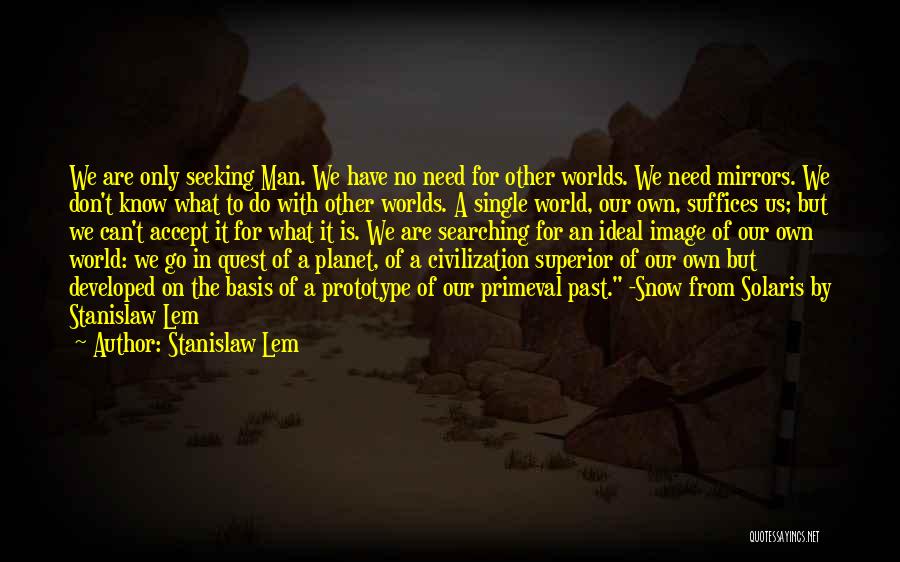 We are only seeking Man. We have no need for other worlds. We need mirrors. We don't know what to do with other worlds. A single world, our own, suffices us; but we can't accept it for what it is. We are searching for an ideal image of our own world: we go in quest of a planet, of a civilization superior of our own but developed on the basis of a prototype of our primeval past." -Snow from Solaris by Stanislaw Lem

Author: Stanislaw Lem

QUOTESSAYINGS.NET